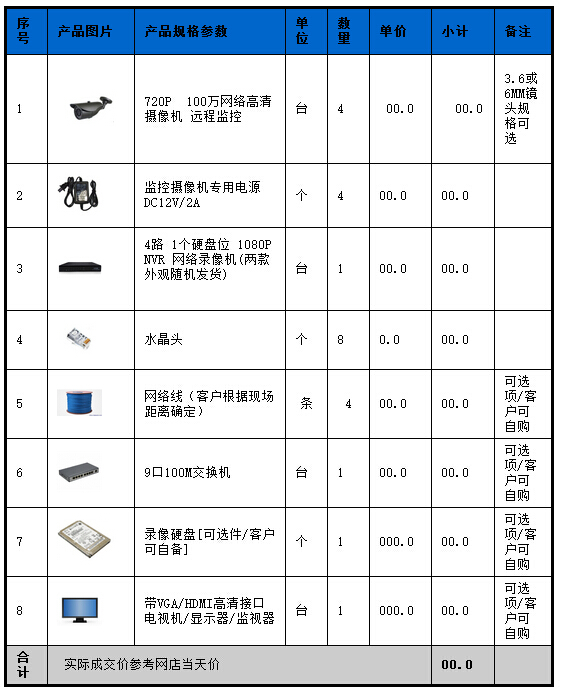 | 序号 | 产品图片 | 产品规格参数 | 单位 | 数量 | 单价 | 小计 | 备注 |
|---|---|---|---|---|---|---|---|
| 1 | | 720P 100万网络高清摄像机 远程监控 | 台 | 4 | 00.0 | 00.0 | 3.6或6MM镜头规格可选 |
| 2 | | 监控摄像机专用电源 DC12V/2A | 个 | 4 | 00.0 | 00.0 | |
| 3 | | 4路 1个硬盘位 1080P NVR 网络录像机(两款外观随机发货) | 台 | 1 | 00.0 | 00.0 | |
| 4 | | 水晶头 | 个 | 8 | 0.0 | 00.0 | |
| 5 | | 网络线（客户根据现场距离确定） | 条 | 4 | 00.0 | 00.0 | 可选项/客户可自购 |
| 6 | | 9口100M交换机 | 台 | 1 | 00.0 | 00.0 | 可选项/客户可自购 |
| 7 | | 录像硬盘[可选件/客户可自备] | 个 | 1 | 000.0 | 00.0 | 可选项/客户可自购 |
| 8 | | 带VGA/HDMI高清接口电视机/显示器/监视器 | 台 | 1 | 000.0 | 00.0 | 可选项/客户可自购 |
| 合计 | 实际成交价参考网店当天价 | | | | | 00.0 | |